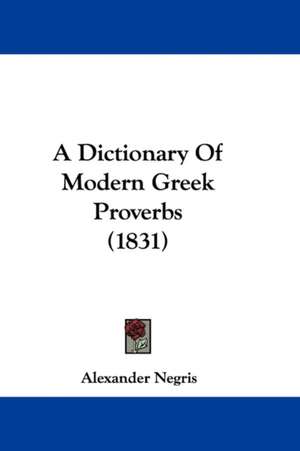 A Dictionary Of Modern Greek Proverbs (1831)

Alexander Negris